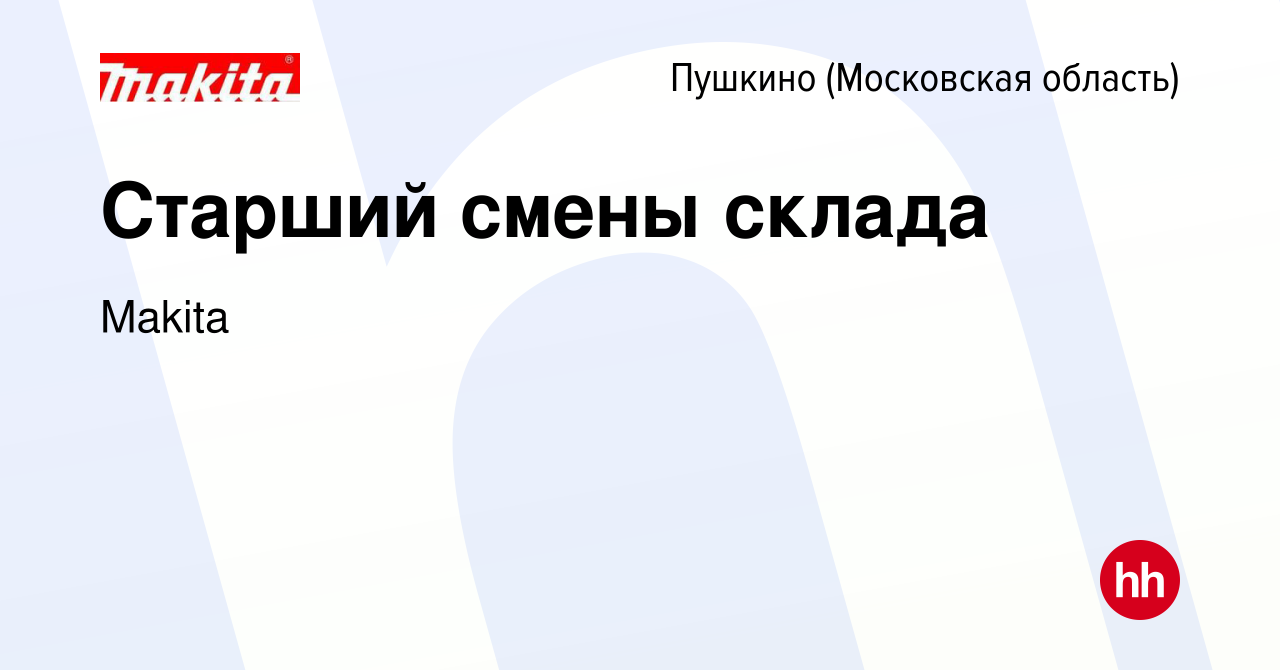 makita

Пушкино (Московская область)

Старший смены склада

Makita

hh